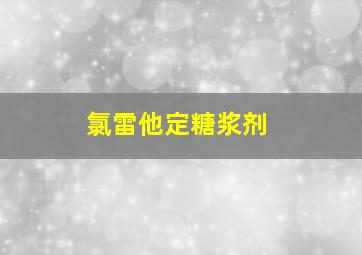 氯雷他定糖浆剂